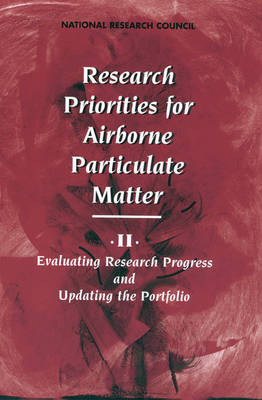 NATIONAL RESEARCH COUNCIL

Research Priorities for Airborne Particulate Matter

·II·

Evaluating Research Progress and Updating the Portfolio